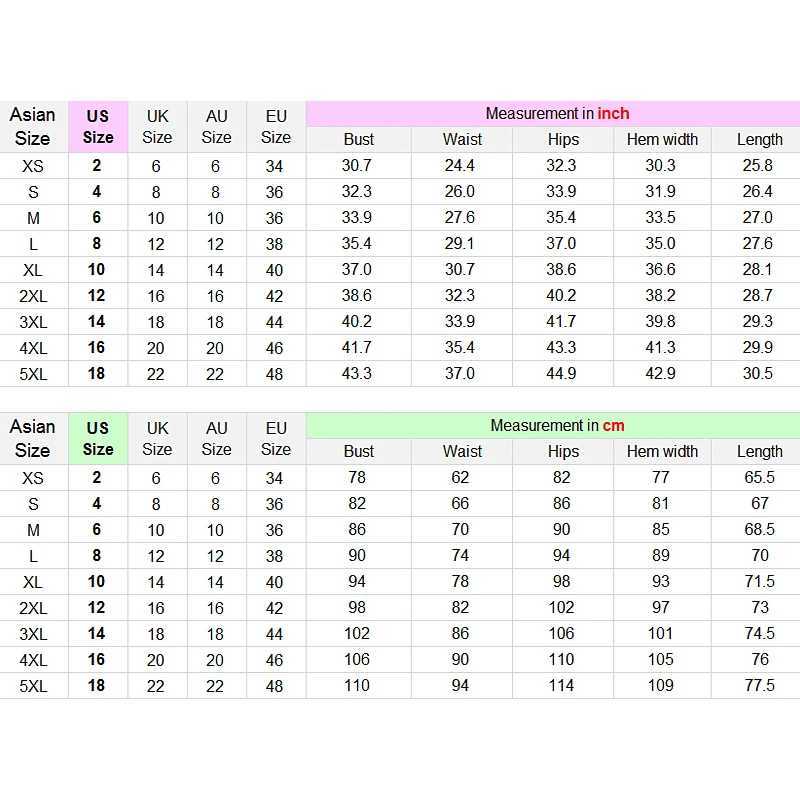 | Asian Size | US Size | UK Size | AU Size | EU Size | Measurement in inch | | | | |
|---|---|---|---|---|---|---|---|---|---|
| | | | | | Bust | Waist | Hips | Hem width | Length |
| XS | 2 | 6 | 6 | 34 | 30.7 | 24.4 | 32.3 | 30.3 | 25.8 |
| S | 4 | 8 | 8 | 36 | 32.3 | 26.0 | 33.9 | 31.9 | 26.4 |
| M | 6 | 10 | 10 | 36 | 33.9 | 27.6 | 35.4 | 33.5 | 27.0 |
| L | 8 | 12 | 12 | 38 | 35.4 | 29.1 | 37.0 | 35.0 | 27.6 |
| XL | 10 | 14 | 14 | 40 | 37.0 | 30.7 | 38.6 | 36.6 | 28.1 |
| 2XL | 12 | 16 | 16 | 42 | 38.6 | 32.3 | 40.2 | 38.2 | 28.7 |
| 3XL | 14 | 18 | 18 | 44 | 40.2 | 33.9 | 41.7 | 39.8 | 29.3 |
| 4XL | 16 | 20 | 20 | 46 | 41.7 | 35.4 | 43.3 | 41.3 | 29.9 |
| 5XL | 18 | 22 | 22 | 48 | 43.3 | 37.0 | 44.9 | 42.9 | 30.5 |

| Asian Size | US Size | UK Size | AU Size | EU Size | Measurement in cm | | | | |
|---|---|---|---|---|---|---|---|---|---|
| | | | | | Bust | Waist | Hips | Hem width | Length |
| XS | 2 | 6 | 6 | 34 | 78 | 62 | 82 | 77 | 65.5 |
| S | 4 | 8 | 8 | 36 | 82 | 66 | 86 | 81 | 67 |
| M | 6 | 10 | 10 | 36 | 86 | 70 | 90 | 85 | 68.5 |
| L | 8 | 12 | 12 | 38 | 90 | 74 | 94 | 89 | 70 |
| XL | 10 | 14 | 14 | 40 | 94 | 78 | 98 | 93 | 71.5 |
| 2XL | 12 | 16 | 16 | 42 | 98 | 82 | 102 | 97 | 73 |
| 3XL | 14 | 18 | 18 | 44 | 102 | 86 | 106 | 101 | 74.5 |
| 4XL | 16 | 20 | 20 | 46 | 106 | 90 | 110 | 105 | 76 |
| 5XL | 18 | 22 | 22 | 48 | 110 | 94 | 114 | 109 | 77.5 |